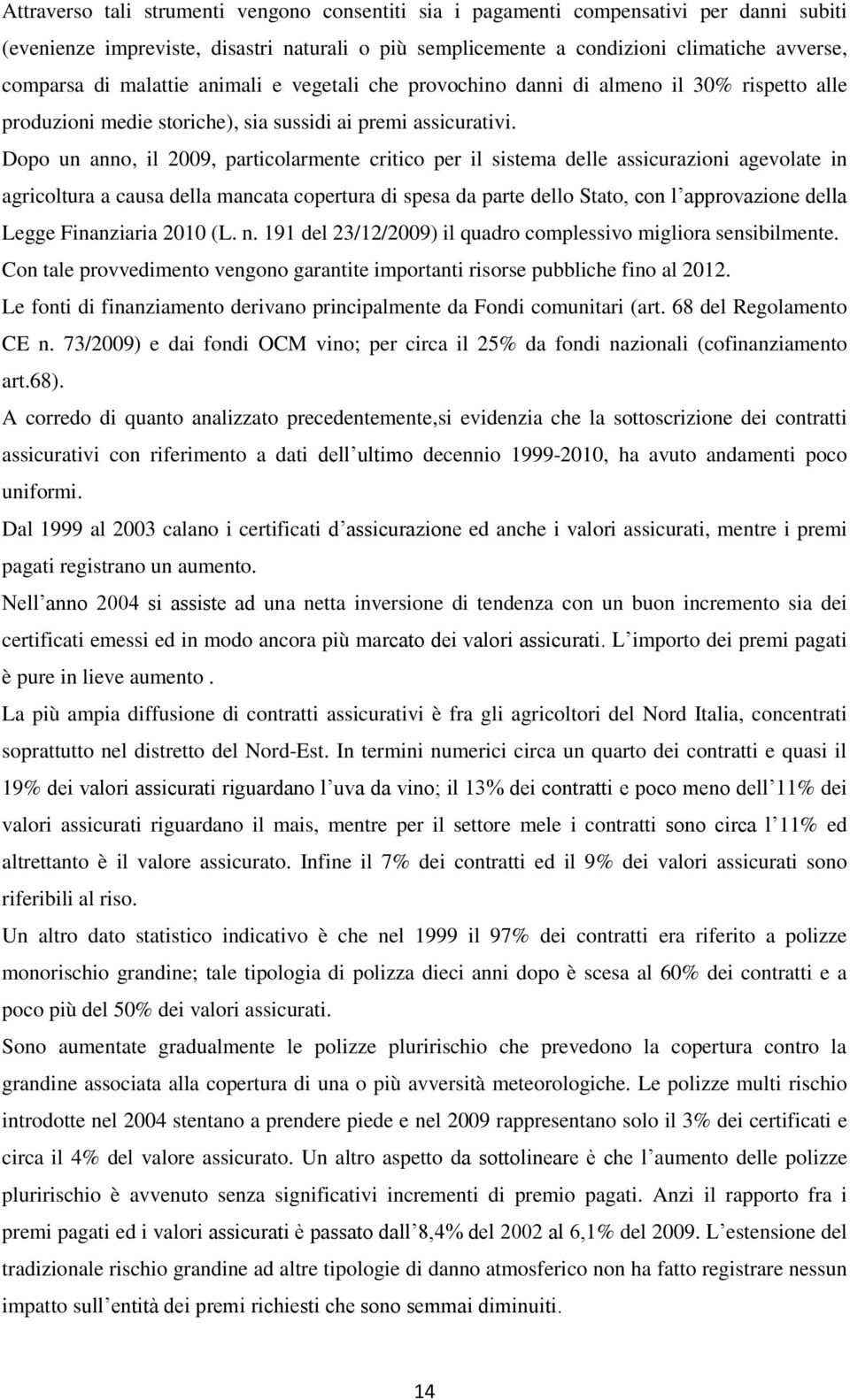 Attraverso tali strumenti vengono consentiti sia i pagamenti compensativi per danni subiti (evenienze impreviste, disastri naturali o più semplicemente a condizioni climatiche avverse, comparsa di malattie animali e vegetali che provochino danni di almeno il 30% rispetto alle produzioni medie storiche), sia sussidi ai premi assicurativi.
Dopo un anno, il 2009, particolarmente critico per il sistema delle assicurazioni agevolate in agricoltura a causa della mancata copertura di spesa da parte dello Stato, con l approvazione della Legge Finanziaria 2010 (L. n. 191 del 23/12/2009) il quadro complessivo migliora sensibilmente.
Con tale provvedimento vengono garantite importanti risorse pubbliche fino al 2012.
Le fonti di finanziamento derivano principalmente da Fondi comunitari (art. 68 del Regolamento CE n. 73/2009) e dai fondi OCM vino; per circa il 25% da fondi nazionali (cofinanziamento art.68).
A corredo di quanto analizzato precedentemente,si evidenzia che la sottoscrizione dei contratti assicurativi con riferimento a dati dell ultimo decennio 1999-2010, ha avuto andamenti poco uniformi.
Dal 1999 al 2003 calano i certificati d assicurazione ed anche i valori assicurati, mentre i premi pagati registrano un aumento.
Nell anno 2004 si assiste ad una netta inversione di tendenza con un buon incremento sia dei certificati emessi ed in modo ancora più marcato dei valori assicurati. L importo dei premi pagati è pure in lieve aumento .
La più ampia diffusione di contratti assicurativi è fra gli agricoltori del Nord Italia, concentrati soprattutto nel distretto del Nord-Est. In termini numerici circa un quarto dei contratti e quasi il 19% dei valori assicurati riguardano l uva da vino; il 13% dei contratti e poco meno dell 11% dei valori assicurati riguardano il mais, mentre per il settore mele i contratti sono circa l 11% ed altrettanto è il valore assicurato. Infine il 7% dei contratti ed il 9% dei valori assicurati sono riferibili al riso.
Un altro dato statistico indicativo è che nel 1999 il 97% dei contratti era riferito a polizze monorischio grandine; tale tipologia di polizza dieci anni dopo è scesa al 60% dei contratti e a poco più del 50% dei valori assicurati.
Sono aumentate gradualmente le polizze pluririschio che prevedono la copertura contro la grandine associata alla copertura di una o più avversità meteorologiche. Le polizze multi rischio introdotte nel 2004 stentano a prendere piede e nel 2009 rappresentano solo il 3% dei certificati e circa il 4% del valore assicurato. Un altro aspetto da sottolineare è che l aumento delle polizze pluririschio è avvenuto senza significativi incrementi di premio pagati. Anzi il rapporto fra i premi pagati ed i valori assicurati è passato dall 8,4% del 2002 al 6,1% del 2009. L estensione del tradizionale rischio grandine ad altre tipologie di danno atmosferico non ha fatto registrare nessun impatto sull entità dei premi richiesti che sono semmai diminuiti.

14